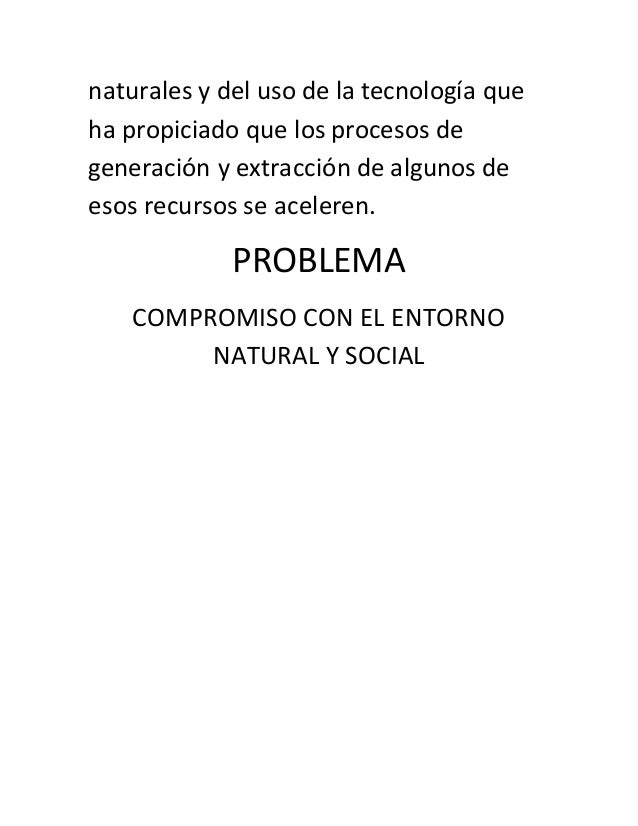 naturales y del uso de la tecnología que ha propiciado que los procesos de generación y extracción de algunos de esos recursos se aceleren.

PROBLEMA

COMPROMISO CON EL ENTORNO
NATURAL Y SOCIAL